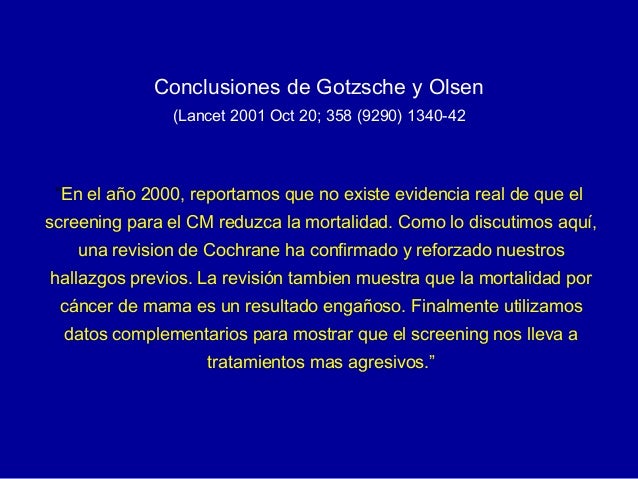 Conclusiones de Gotzsche y Olsen
(Lancet 2001 Oct 20; 358 (9290) 1340-42

"En el año 2000, reportamos que no existe evidencia real de que el screening para el CM reduzca la mortalidad. Como lo discutimos aquí, una revision de Cochrane ha confirmado y reforzado nuestros hallazgos previos. La revisión tambien muestra que la mortalidad por cáncer de mama es un resultado engañoso. Finalmente utilizamos datos complementarios para mostrar que el screening nos lleva a tratamientos mas agresivos."